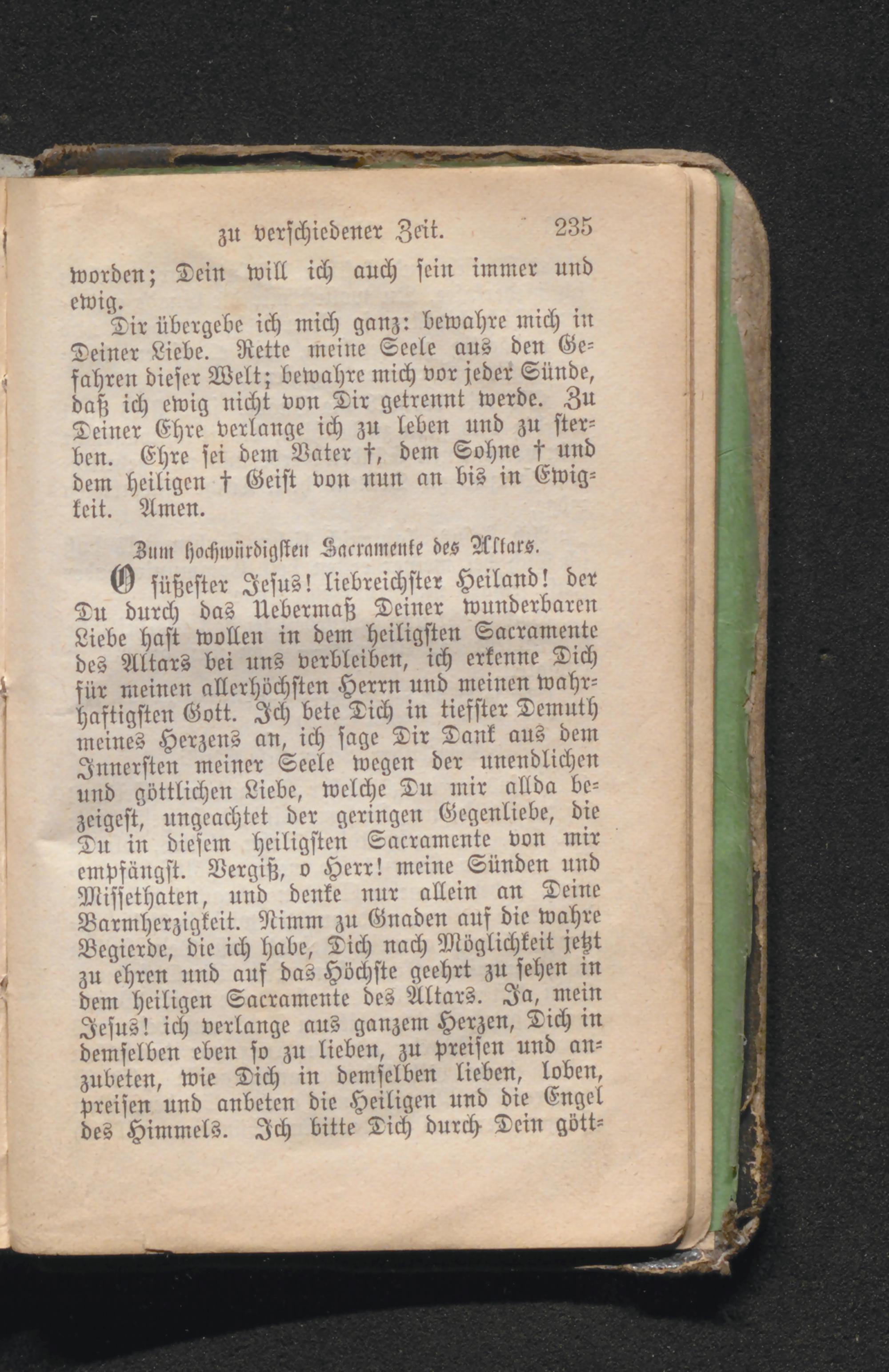 zu verschiedener Zeit. 235

worden; Dein will ich auch sein immer und ewig.

Dir übergebe ich mich ganz: bewahre mich in Deiner Liebe. Rette meine Seele aus den Gefahren dieser Welt; bewahre mich vor jeder Sünde, daß ich ewig nicht von Dir getrennt werde. Zu Deiner Ehre verlange ich zu leben und zu sterben. Ehre sei dem Vater †, dem Sohne † und dem heiligen † Geist von nun an bis in Ewigkeit. Amen.

Zum hochwürdigsten Sacramente des Altars.

O süßester Jesus! liebreichster Heiland! der Du durch das Uebermaß Deiner wunderbaren Liebe hast wollen in dem heiligsten Sacramente des Altars bei uns verbleiben, ich erkenne Dich für meinen allerhöchsten Herrn und meinen wahrhaftigsten Gott. Ich bete Dich in tiefster Demuth meines Herzens an, ich sage Dir Dank aus dem Innersten meiner Seele wegen der unendlichen und göttlichen Liebe, welche Du mir allda bezeigest, ungeachtet der geringen Gegenliebe, die Du in diesem heiligsten Sacramente von mir empfängst. Vergiß, o Herr! meine Sünden und Missethaten, und denke nur allein an Deine Barmherzigkeit. Nimm zu Gnaden auf die wahre Begierde, die ich habe, Dich nach Möglichkeit jetzt zu ehren und auf das Höchste geehrt zu sehen in dem heiligen Sacramente des Altars. Ja, mein Jesus! ich verlange aus ganzem Herzen, Dich in demselben eben so zu lieben, zu preisen und anzubeten, wie Dich in demselben lieben, loben, preisen und anbeten die Heiligen und die Engel des Himmels. Ich bitte Dich durch Dein gött-